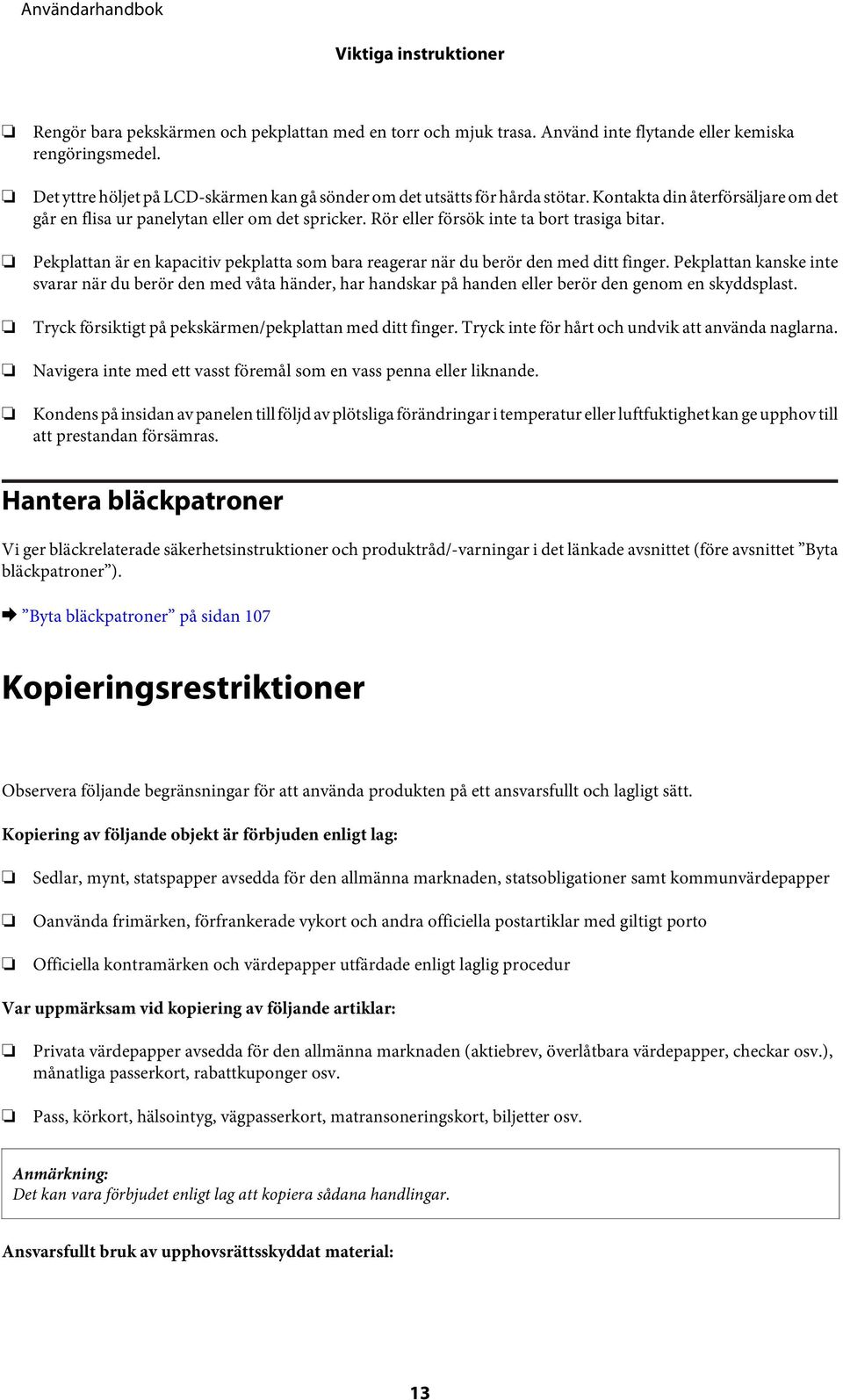 Användarhandbok

Viktiga instruktioner

❏ Rengör bara pekskärmen och pekplattan med en torr och mjuk trasa. Använd inte flytande eller kemiska rengöringsmedel.

❏ Det yttre höljet på LCD-skärmen kan gå sönder om det utsätts för hårda stötar. Kontakta din återförsäljare om det går en flisa ur panelytan eller om det spricker. Rör eller försök inte ta bort trasiga bitar.

❏ Pekplattan är en kapacitiv pekplatta som bara reagerar när du berör den med ditt finger. Pekplattan kanske inte svarar när du berör den med våta händer, har handskar på handen eller berör den genom en skyddsplast.

❏ Tryck försiktigt på pekskärmen/pekplattan med ditt finger. Tryck inte för hårt och undvik att använda naglarna.

❏ Navigera inte med ett vasst föremål som en vass penna eller liknande.

❏ Kondens på insidan av panelen till följd av plötsliga förändringar i temperatur eller luftfuktighet kan ge upphov till att prestandan försämras.

Hantera bläckpatroner

Vi ger bläckrelaterade säkerhetsinstruktioner och produktråd/-varningar i det länkade avsnittet (före avsnittet ”Byta bläckpatroner”).

➡ ”Byta bläckpatroner” på sidan 107

Kopieringsrestriktioner

Observera följande begränsningar för att använda produkten på ett ansvarsfullt och lagligt sätt.

Kopiering av följande objekt är förbjuden enligt lag:

❏ Sedlar, mynt, statspapper avsedda för den allmänna marknaden, statsobligationer samt kommunvärdepapper

❏ Oanvända frimärken, förfrankerade vykort och andra officiella postartiklar med giltigt porto

❏ Officiella kontramärken och värdepapper utfärdade enligt laglig procedur

Var uppmärksam vid kopiering av följande artiklar:

❏ Privata värdepapper avsedda för den allmänna marknaden (aktiebrev, överlåtbara värdepapper, checkar osv.), månatliga passerkort, rabattkuponger osv.

❏ Pass, körkort, hälsointyg, vägpasserkort, matransoneringskort, biljetter osv.

Anmärkning:
Det kan vara förbjudet enligt lag att kopiera sådana handlingar.

Ansvarsfullt bruk av upphovsrättsskyddat material:

13